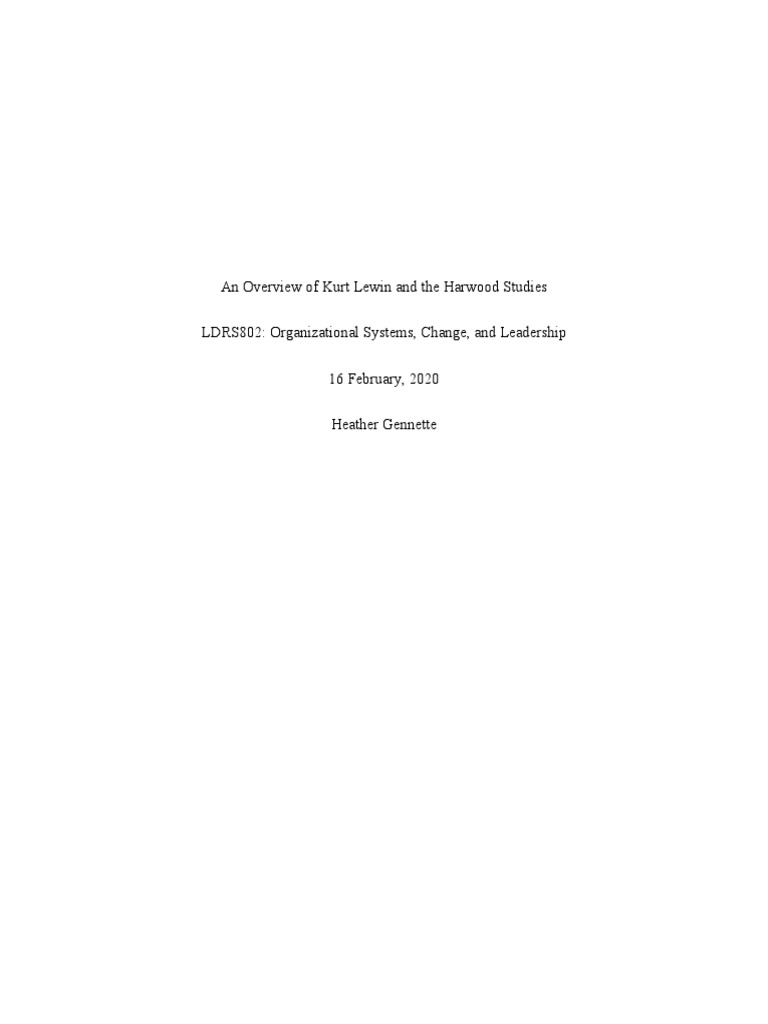 An Overview of Kurt Lewin and the Harwood Studies

LDRS802: Organizational Systems, Change, and Leadership

16 February, 2020

Heather Gennette